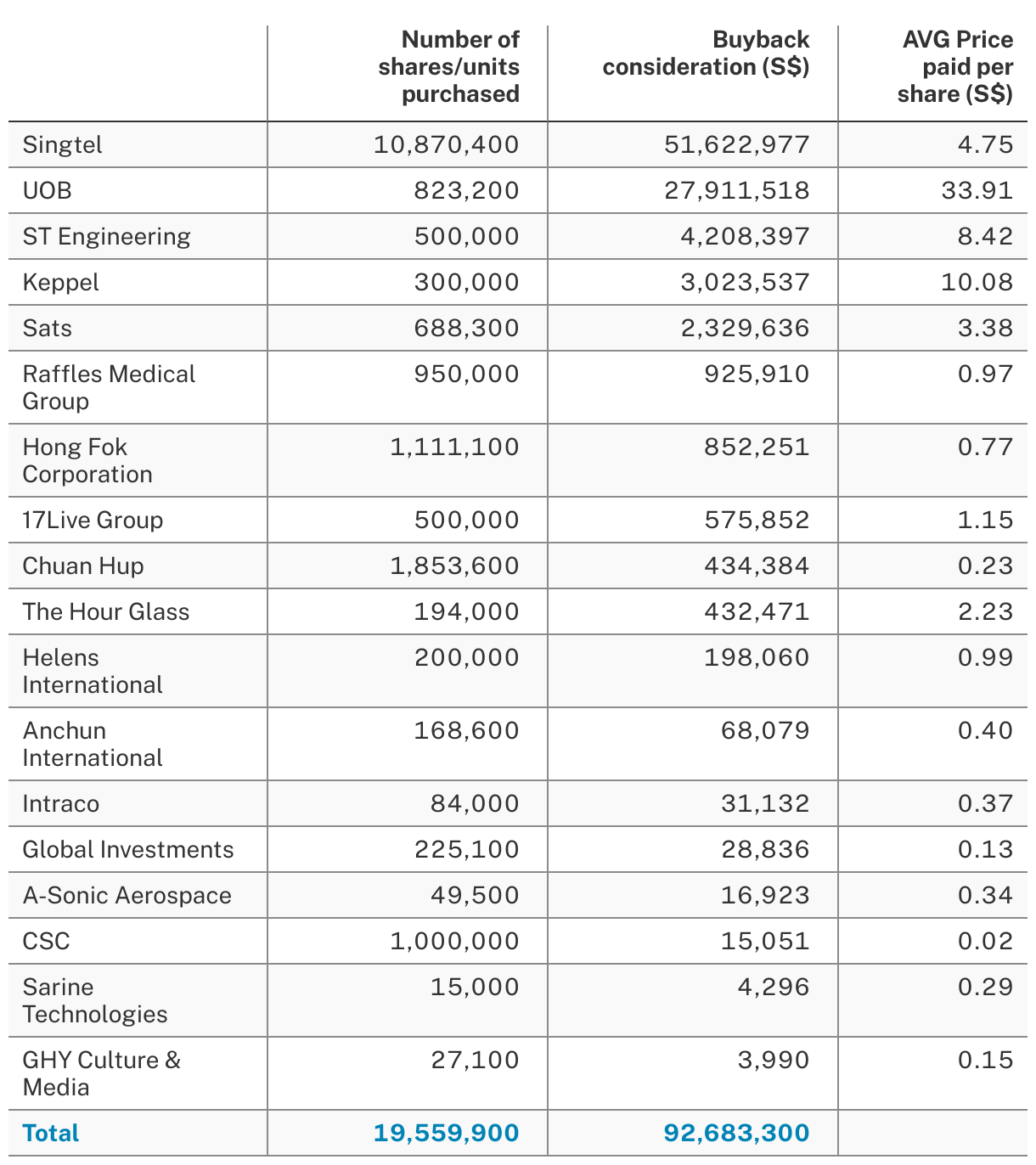 |  | Number of shares/units purchased | Buyback consideration (S$) | AVG Price paid per share (S$) |
|---|---|---|---|
| Singtel | 10,870,400 | 51,622,977 | 4.75 |
| UOB | 823,200 | 27,911,518 | 33.91 |
| ST Engineering | 500,000 | 4,208,397 | 8.42 |
| Keppel | 300,000 | 3,023,537 | 10.08 |
| Sats | 688,300 | 2,329,636 | 3.38 |
| Raffles Medical Group | 950,000 | 925,910 | 0.97 |
| Hong Fok Corporation | 1,111,100 | 852,251 | 0.77 |
| 17Live Group | 500,000 | 575,852 | 1.15 |
| Chuan Hup | 1,853,600 | 434,384 | 0.23 |
| The Hour Glass | 194,000 | 432,471 | 2.23 |
| Helens International | 200,000 | 198,060 | 0.99 |
| Anchun International | 168,600 | 68,079 | 0.40 |
| Intraco | 84,000 | 31,132 | 0.37 |
| Global Investments | 225,100 | 28,836 | 0.13 |
| A-Sonic Aerospace | 49,500 | 16,923 | 0.34 |
| CSC | 1,000,000 | 15,051 | 0.02 |
| Sarine Technologies | 15,000 | 4,296 | 0.29 |
| GHY Culture & Media | 27,100 | 3,990 | 0.15 |
| Total | 19,559,900 | 92,683,300 |  |